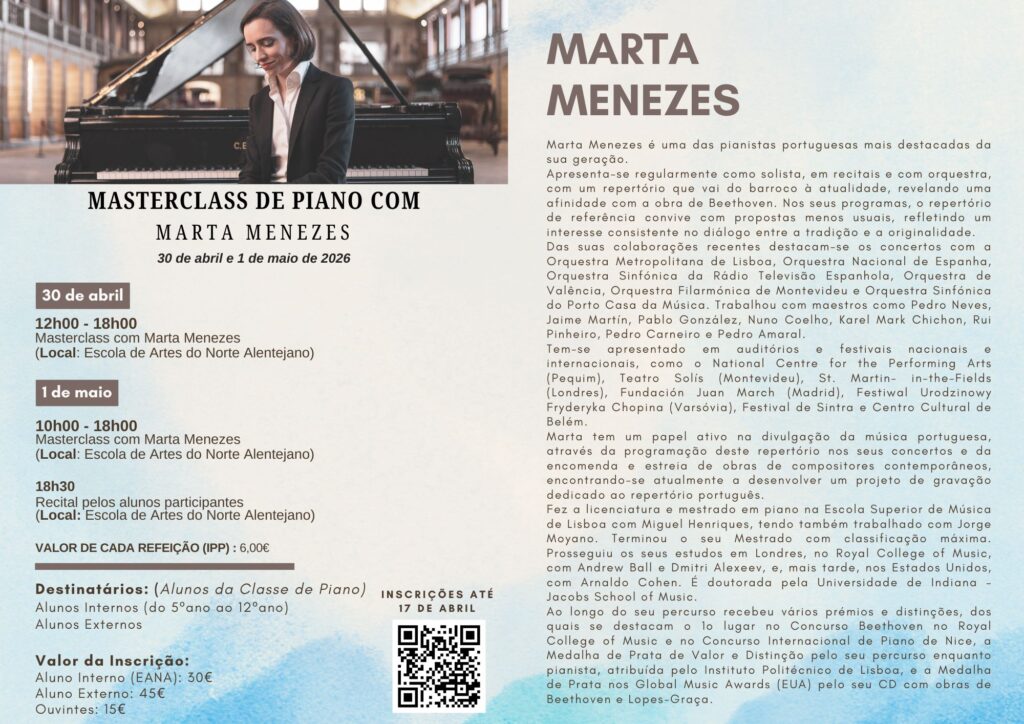 MASTERCLASS DE PIANO COM

MARTA MENEZES

30 de abril e 1 de maio de 2026

30 de abril

12h00 - 18h00
Masterclass com Marta Menezes
(Local: Escola de Artes do Norte Alentejano)

1 de maio

10h00 - 18h00
Masterclass com Marta Menezes
(Local: Escola de Artes do Norte Alentejano)

18h30
Recital pelos alunos participantes
(Local: Escola de Artes do Norte Alentejano)

VALOR DE CADA REFEIÇÃO (IPP) : 6,00€

Destinatários: (Alunos da Classe de Piano)
Alunos Internos (do 5ºano ao 12ºano)
Alunos Externos

Valor da Inscrição:
Aluno Interno (EANA): 30€
Aluno Externo: 45€
Ouvintes: 15€

INSCRIÇÕES ATÉ 17 DE ABRIL

MARTA MENEZES

Marta Menezes é uma das pianistas portuguesas mais destacadas da sua geração.
Apresenta-se regularmente como solista, em recitais e com orquestra, com um repertório que vai do barroco à atualidade, revelando uma afinidade com a obra de Beethoven. Nos seus programas, o repertório de referência convive com propostas menos usuais, refletindo um interesse consistente no diálogo entre a tradição e a originalidade.
Das suas colaborações recentes destacam-se os concertos com a Orquestra Metropolitana de Lisboa, Orquestra Nacional de Espanha, Orquestra Sinfónica da Rádio Televisão Espanhola, Orquestra de Valência, Orquestra Filarmónica de Montevideu e Orquestra Sinfónica do Porto Casa da Música. Trabalhou com maestros como Pedro Neves, Jaime Martín, Pablo González, Nuno Coelho, Karel Mark Chichon, Rui Pinheiro, Pedro Carneiro e Pedro Amaral.
Tem-se apresentado em auditórios e festivais nacionais e internacionais, como o National Centre for the Performing Arts (Pequim), Teatro Solís (Montevideu), St. Martin- in-the-Fields (Londres), Fundación Juan March (Madrid), Festiwal Urodzinowy Fryderyka Chopina (Varsóvia), Festival de Sintra e Centro Cultural de Belém.
Marta tem um papel ativo na divulgação da música portuguesa, através da programação deste repertório nos seus concertos e da encomenda e estreia de obras de compositores contemporâneos, encontrando-se atualmente a desenvolver um projeto de gravação dedicado ao repertório português.
Fez a licenciatura e mestrado em piano na Escola Superior de Música de Lisboa com Miguel Henriques, tendo também trabalhado com Jorge Moyano. Terminou o seu Mestrado com classificação máxima. Prosseguiu os seus estudos em Londres, no Royal College of Music, com Andrew Ball e Dmitri Alexeev, e, mais tarde, nos Estados Unidos, com Arnaldo Cohen. É doutorada pela Universidade de Indiana - Jacobs School of Music.
Ao longo do seu percurso recebeu vários prémios e distinções, dos quais se destacam o 1o lugar no Concurso Beethoven no Royal College of Music e no Concurso Internacional de Piano de Nice, a Medalha de Prata de Valor e Distinção pelo seu percurso enquanto pianista, atribuída pelo Instituto Politécnico de Lisboa, e a Medalha de Prata nos Global Music Awards (EUA) pelo seu CD com obras de Beethoven e Lopes-Graça.